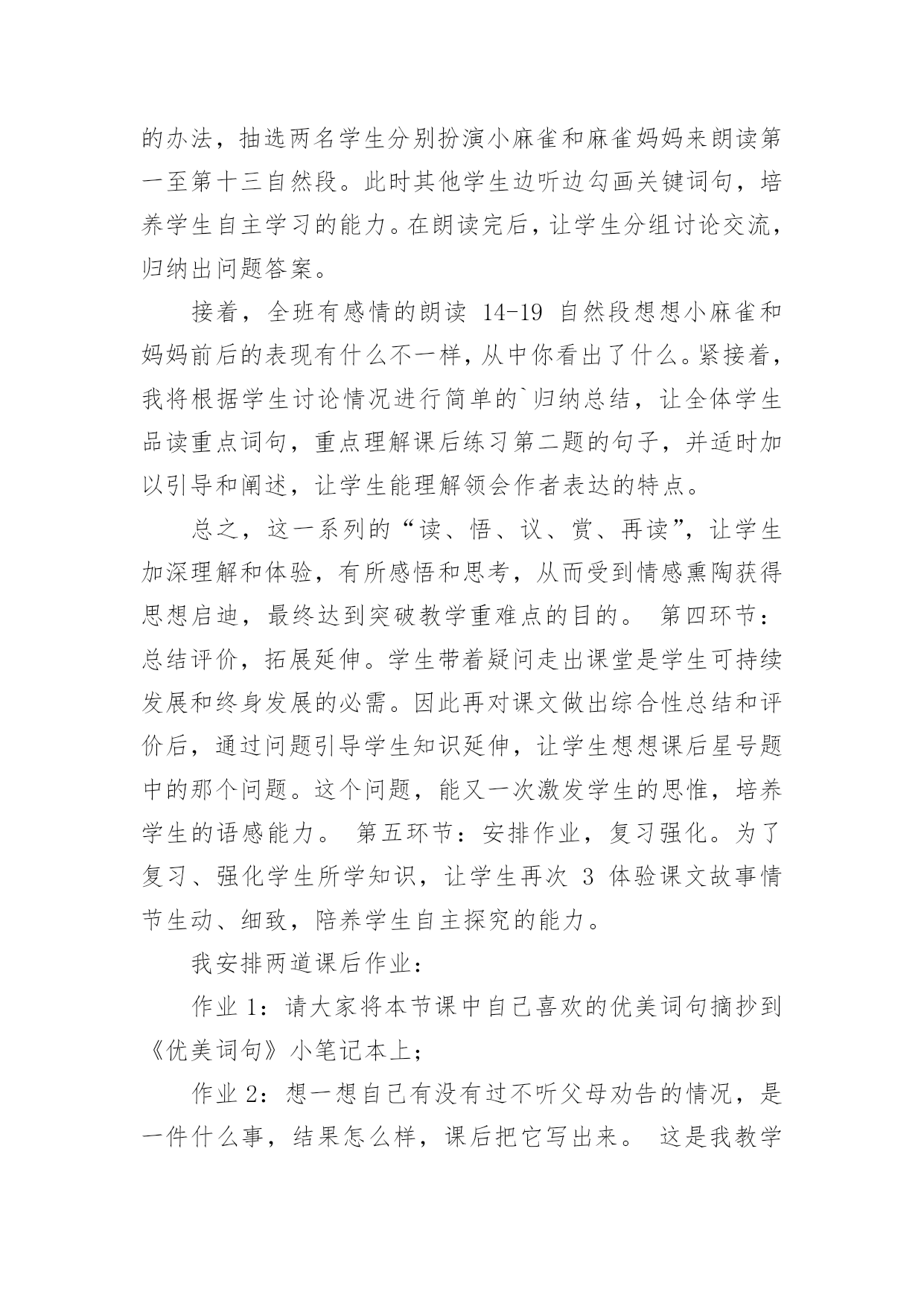 的办法，抽选两名学生分别扮演小麻雀和麻雀妈妈来朗读第一至第十三自然段。此时其他学生边听边勾画关键词句，培养学生自主学习的能力。在朗读完后，让学生分组讨论交流，归纳出问题答案。

接着，全班有感情的朗读 14-19 自然段想想小麻雀和妈妈前后的表现有什么不一样，从中你看出了什么。紧接着，我将根据学生讨论情况进行简单的`归纳总结，让全体学生品读重点词句，重点理解课后练习第二题的句子，并适时加以引导和阐述，让学生能理解领会作者表达的特点。

总之，这一系列的“读、悟、议、赏、再读”，让学生加深理解和体验，有所感悟和思考，从而受到情感熏陶获得思想启迪，最终达到突破教学重难点的目的。 第四环节：总结评价，拓展延伸。学生带着疑问走出课堂是学生可持续发展和终身发展的必需。因此再对课文做出综合性总结和评价后，通过问题引导学生知识延伸，让学生想想课后星号题中的那个问题。这个问题，能又一次激发学生的思惟，培养学生的语感能力。 第五环节：安排作业，复习强化。为了复习、强化学生所学知识，让学生再次 3 体验课文故事情节生动、细致，陪养学生自主探究的能力。

我安排两道课后作业：

作业 1：请大家将本节课中自己喜欢的优美词句摘抄到《优美词句》小笔记本上；

作业 2：想一想自己有没有过不听父母劝告的情况，是一件什么事，结果怎么样，课后把它写出来。 这是我教学